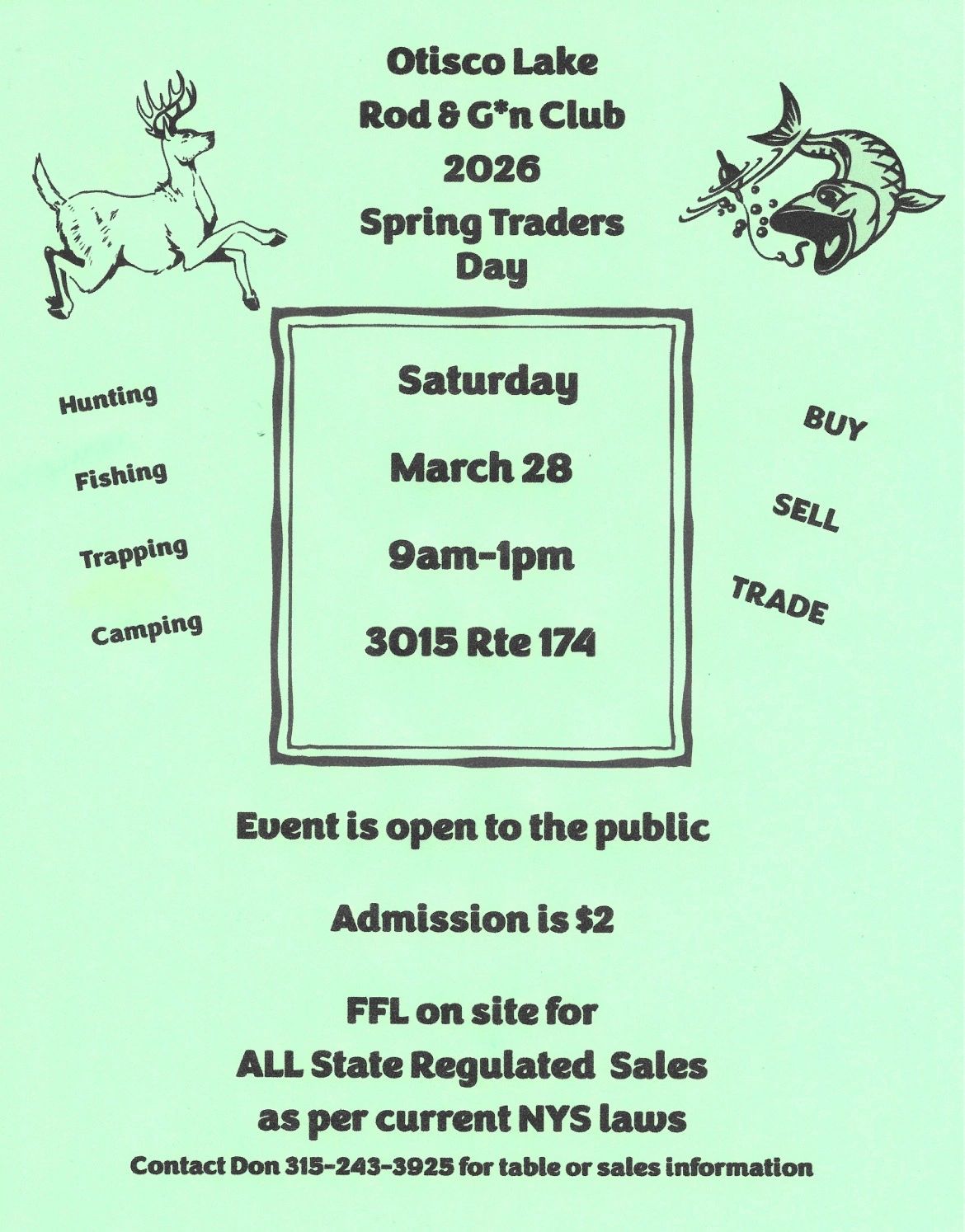 Otisco Lake
Rod & G*n Club
2026
Spring Traders
Day

Hunting

Fishing

Trapping

Camping

Saturday

March 28

9am-1pm

3015 Rte 174

BUY

SELL

TRADE

Event is open to the public

Admission is $2

FFL on site for
ALL State Regulated Sales
as per current NYS laws

Contact Don 315-243-3925 for table or sales information